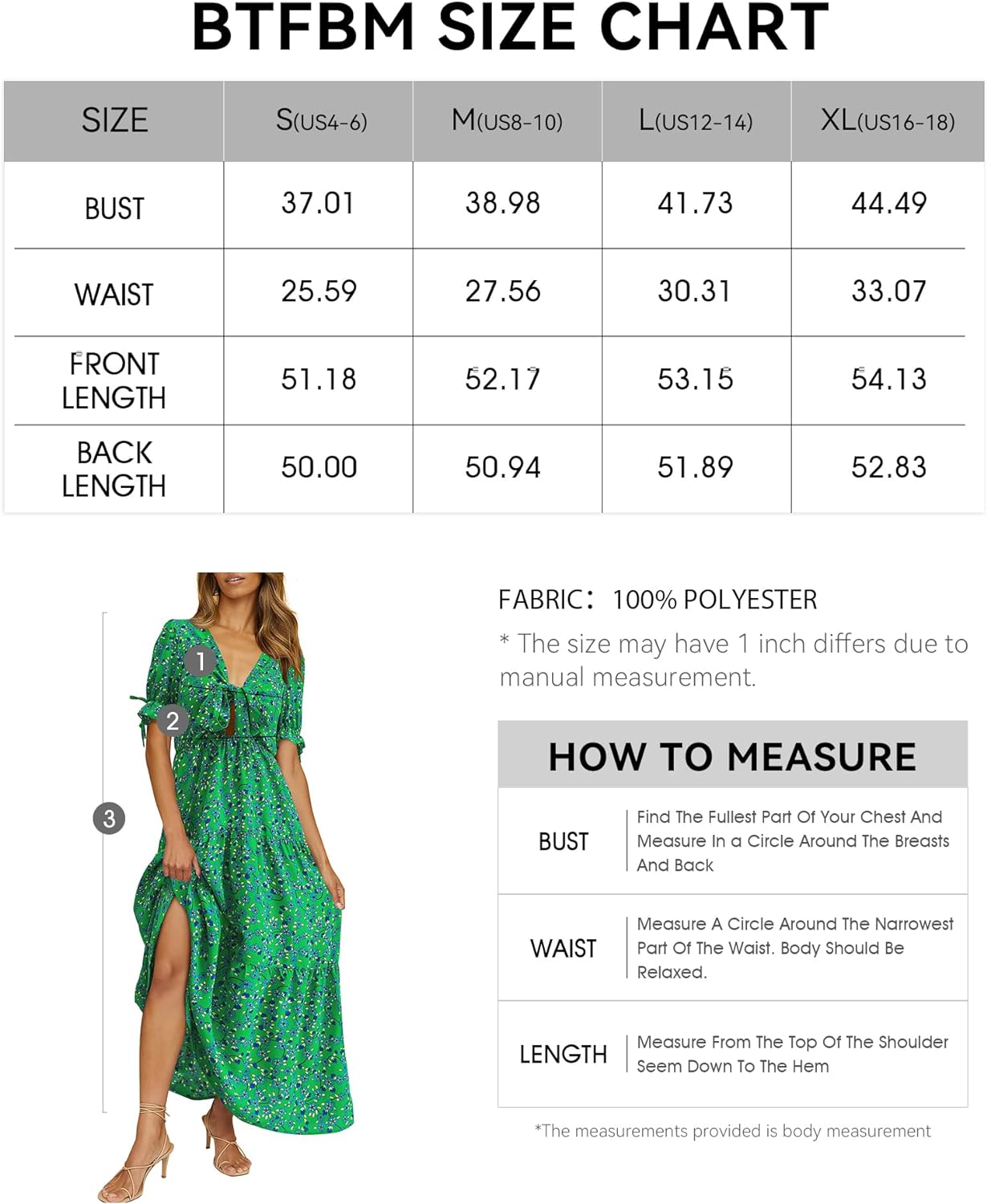 BTFBM SIZE CHART

| SIZE | S(US4-6) | M(US8-10) | L(US12-14) | XL(US16-18) |
|---|---|---|---|---|
| BUST | 37.01 | 38.98 | 41.73 | 44.49 |
| WAIST | 25.59 | 27.56 | 30.31 | 33.07 |
| FRONT LENGTH | 51.18 | 52.17 | 53.15 | 54.13 |
| BACK LENGTH | 50.00 | 50.94 | 51.89 | 52.83 |

1
2
3

FABRIC: 100% POLYESTER

* The size may have 1 inch differs due to manual measurement.

HOW TO MEASURE

| BUST | Find The Fullest Part Of Your Chest And Measure In a Circle Around The Breasts And Back |
|---|---|
| WAIST | Measure A Circle Around The Narrowest Part Of The Waist. Body Should Be Relaxed. |
| LENGTH | Measure From The Top Of The Shoulder Seem Down To The Hem |

*The measurements provided is body measurement